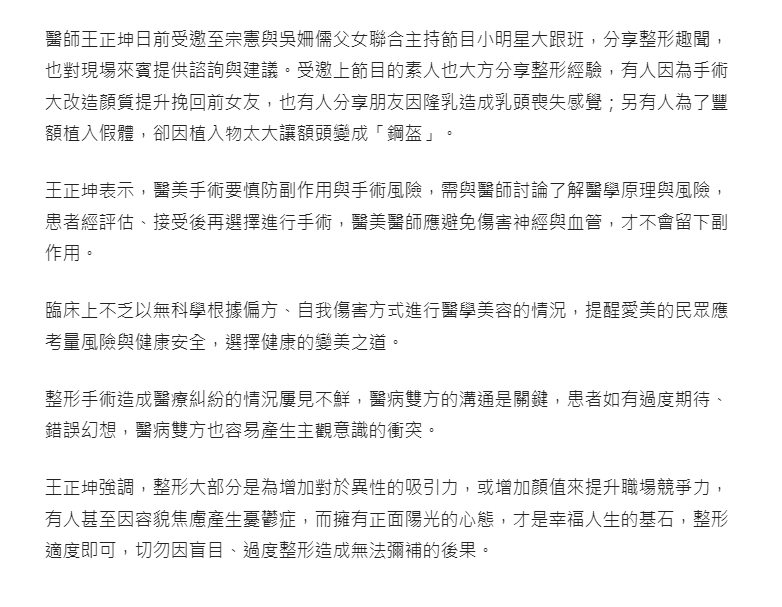 醫師王正坤日前受邀至宗憲與吳姍儒父女聯合主持節目小明星大跟班，分享整形趣聞，也對現場來賓提供諮詢與建議。受邀上節目的素人也大方分享整形經驗，有人因為手術大改造顏質提升挽回前女友，也有人分享朋友因隆乳造成乳頭喪失感覺；另有人為了豐額植入假體，卻因植入物太大讓額頭變成「鋼盔」。

王正坤表示，醫美手術要慎防副作用與手術風險，需與醫師討論了解醫學原理與風險，患者經評估、接受後再選擇進行手術，醫美醫師應避免傷害神經與血管，才不會留下副作用。

臨床上不乏以無科學根據偏方、自我傷害方式進行醫學美容的情況，提醒愛美的民眾應考量風險與健康安全，選擇健康的變美之道。

整形手術造成醫療糾紛的情況屢見不鮮，醫病雙方的溝通是關鍵，患者如有過度期待、錯誤幻想，醫病雙方也容易產生主觀意識的衝突。

王正坤強調，整形大部分是為增加對於異性的吸引力，或增加顏值來提升職場競爭力，有人甚至因容貌焦慮產生憂鬱症，而擁有正面陽光的心態，才是幸福人生的基石，整形適度即可，切勿因盲目、過度整形造成無法彌補的後果。